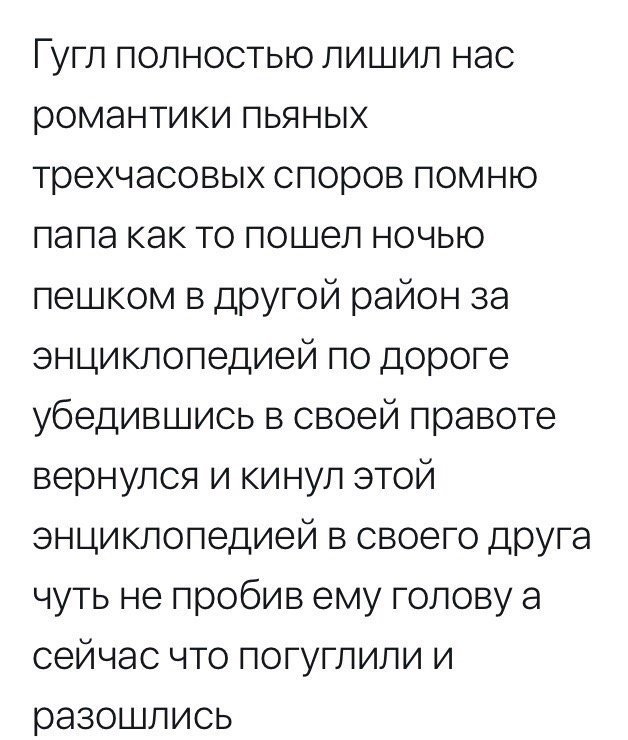 Гугл полностью лишил нас романтики пьяных трехчасовых споров помню папа как то пошел ночью пешком в другой район за энциклопедией по дороге убедившись в своей правоте вернулся и кинул этой энциклопедией в своего друга чуть не пробив ему голову а сейчас что погуглили и разошлись